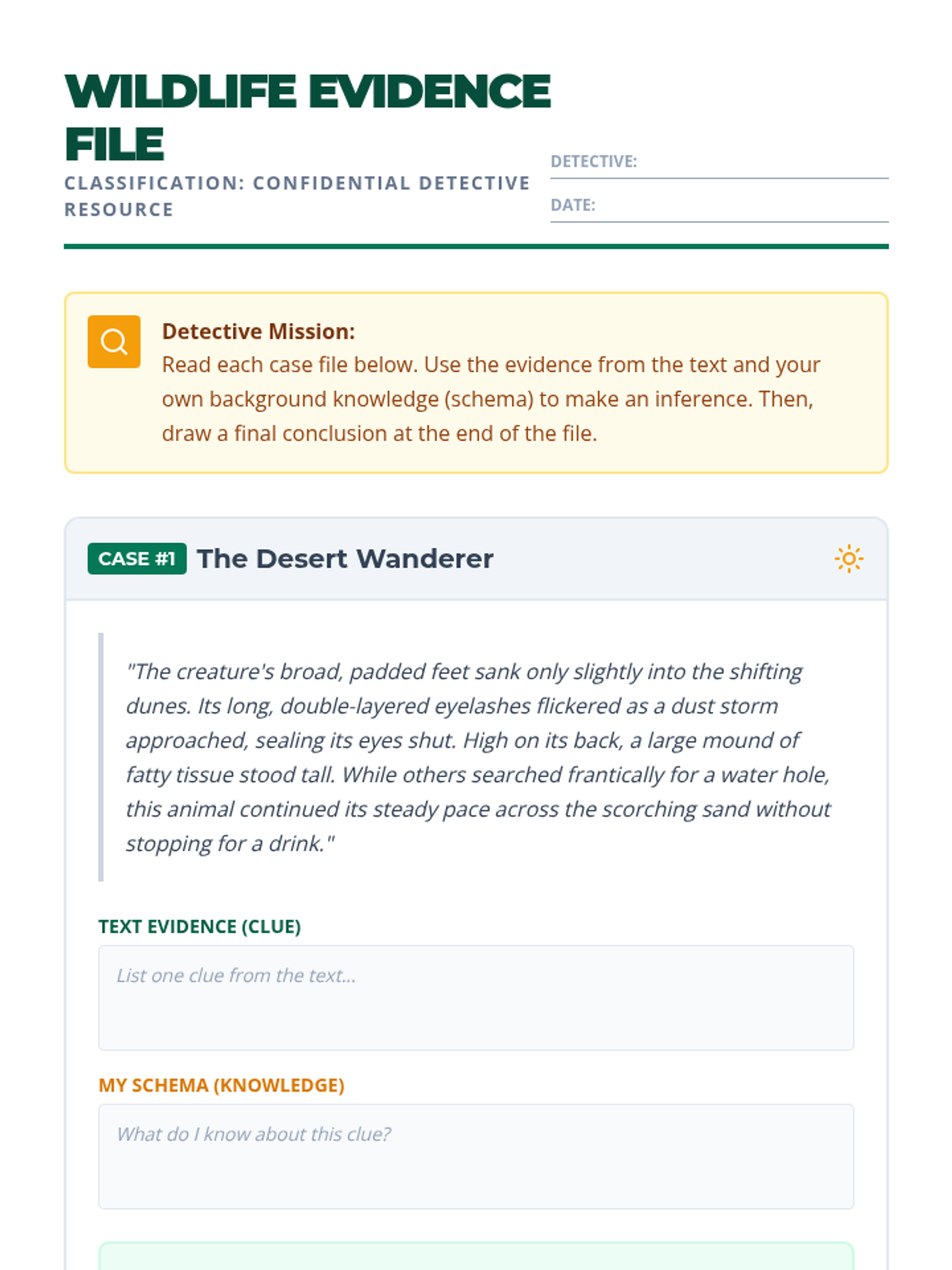 WILDLIFE EVIDENCE FILE

CLASSIFICATION: CONFIDENTIAL DETECTIVE RESOURCE

DETECTIVE:

DATE:

Detective Mission:
Read each case file below. Use the evidence from the text and your own background knowledge (schema) to make an inference. Then, draw a final conclusion at the end of the file.

CASE #1 The Desert Wanderer

"The creature's broad, padded feet sank only slightly into the shifting dunes. Its long, double-layered eyelashes flickered as a dust storm approached, sealing its eyes shut. High on its back, a large mound of fatty tissue stood tall. While others searched frantically for a water hole, this animal continued its steady pace across the scorching sand without stopping for a drink."

TEXT EVIDENCE (CLUE)

List one clue from the text...

MY SCHEMA (KNOWLEDGE)

What do I know about this clue?